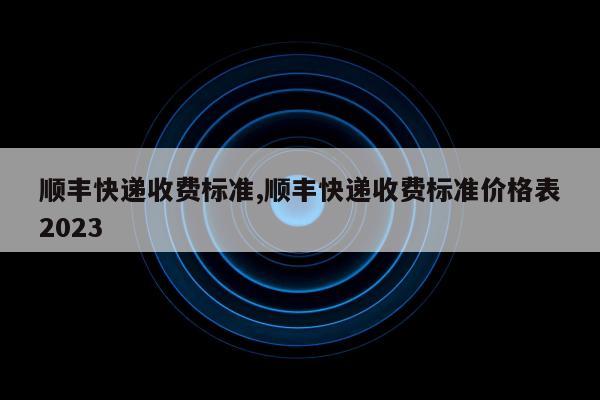 顺丰快递收费标准,顺丰快递收费标准价格表2023